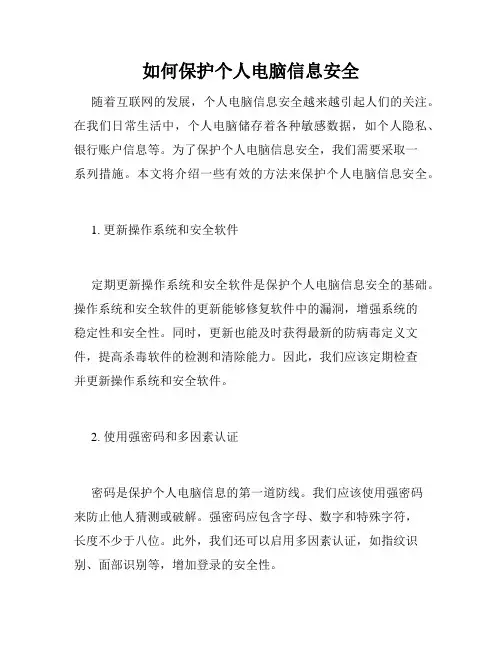 如何保护个人电脑信息安全

随着互联网的发展，个人电脑信息安全越来越引起人们的关注。在我们日常生活中，个人电脑储存着各种敏感数据，如个人隐私、银行账户信息等。为了保护个人电脑信息安全，我们需要采取一系列措施。本文将介绍一些有效的方法来保护个人电脑信息安全。

1. 更新操作系统和安全软件

定期更新操作系统和安全软件是保护个人电脑信息安全的基础。操作系统和安全软件的更新能够修复软件中的漏洞，增强系统的稳定性和安全性。同时，更新也能及时获得最新的防病毒定义文件，提高杀毒软件的检测和清除能力。因此，我们应该定期检查并更新操作系统和安全软件。

2. 使用强密码和多因素认证

密码是保护个人电脑信息的第一道防线。我们应该使用强密码来防止他人猜测或破解。强密码应包含字母、数字和特殊字符，长度不少于八位。此外，我们还可以启用多因素认证，如指纹识别、面部识别等，增加登录的安全性。